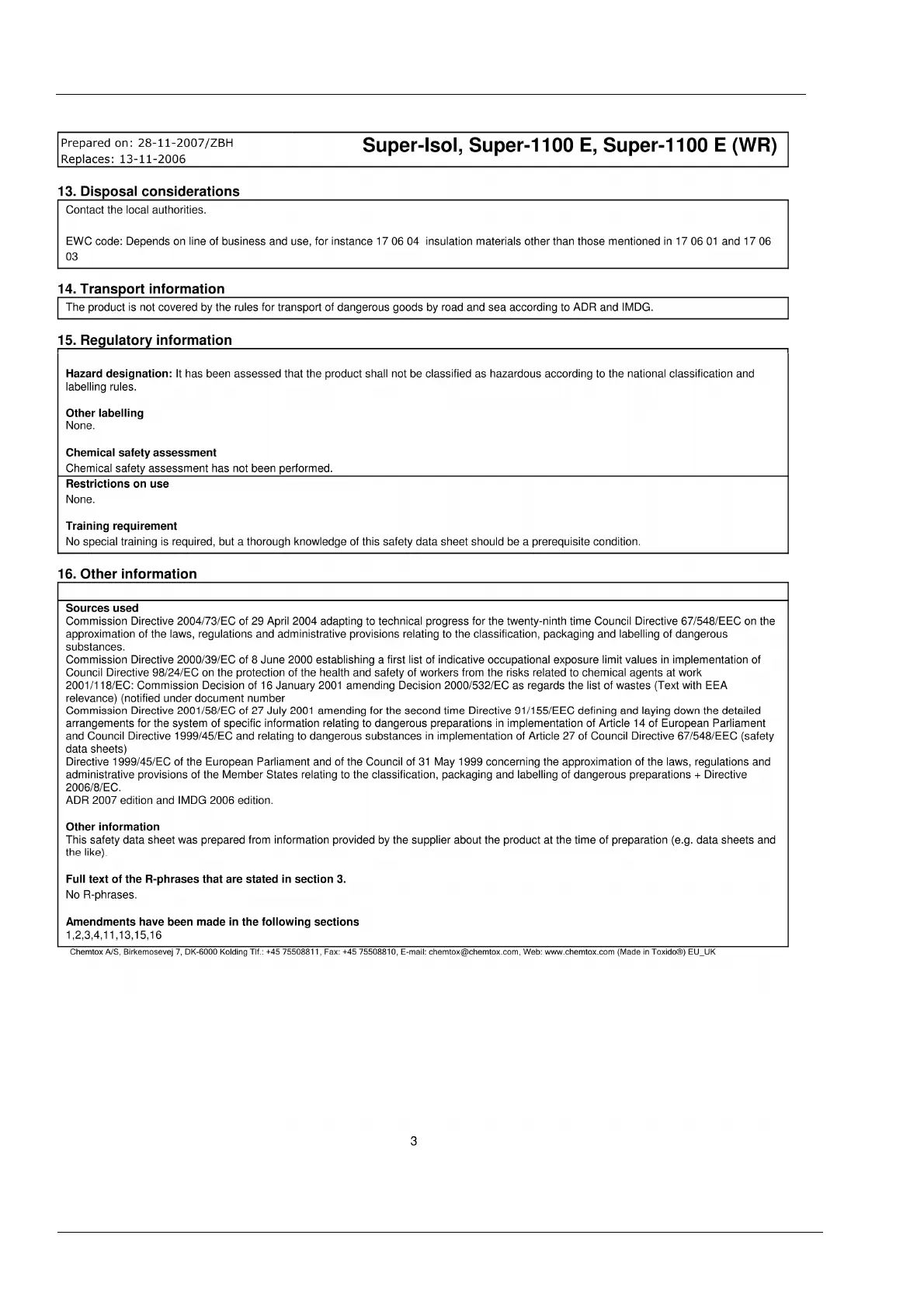 Prepared on: 28-11-2007/ZBH
Replaces: 13-11-2006

Super-Isol, Super-1100 E, Super-1100 E (WR)

13. Disposal considerations

Contact the local authorities.

EWC code: Depends on line of business and use, for instance 17 06 04 insulation materials other than those mentioned in 17 06 01 and 17 06 03

14. Transport information

The product is not covered by the rules for transport of dangerous goods by road and sea according to ADR and IMDG.

15. Regulatory information

Hazard designation: It has been assessed that the product shall not be classified as hazardous according to the national classification and labelling rules.

Other labelling
None.

Chemical safety assessment
Chemical safety assessment has not been performed.

Restrictions on use
None.

Training requirement
No special training is required, but a thorough knowledge of this safety data sheet should be a prerequisite condition.

16. Other information

Sources used
Commission Directive 2004/73/EC of 29 April 2004 adapting to technical progress for the twenty-ninth time Council Directive 67/548/EEC on the approximation of the laws, regulations and administrative provisions relating to the classification, packaging and labelling of dangerous substances.
Commission Directive 2000/39/EC of 8 June 2000 establishing a first list of indicative occupational exposure limit values in implementation of Council Directive 98/24/EC on the protection of the health and safety of workers from the risks related to chemical agents at work
2001/118/EC: Commission Decision of 16 January 2001 amending Decision 2000/532/EC as regards the list of wastes (Text with EEA relevance) (notified under document number
Commission Directive 2001/58/EC of 27 July 2001 amending for the second time Directive 91/155/EEC defining and laying down the detailed arrangements for the system of specific information relating to dangerous preparations in implementation of Article 14 of European Parliament and Council Directive 1999/45/EC and relating to dangerous substances in implementation of Article 27 of Council Directive 67/548/EEC (safety data sheets)
Directive 1999/45/EC of the European Parliament and of the Council of 31 May 1999 concerning the approximation of the laws, regulations and administrative provisions of the Member States relating to the classification, packaging and labelling of dangerous preparations + Directive 2006/8/EC.
ADR 2007 edition and IMDG 2006 edition.

Other information
This safety data sheet was prepared from information provided by the supplier about the product at the time of preparation (e.g. data sheets and the like).

Full text of the R-phrases that are stated in section 3.
No R-phrases.

Amendments have been made in the following sections
1,2,3,4,11,13,15,16

Chemtox A/S, Birkemosevej 7, DK-6000 Kolding Tlf.: +45 75508811, Fax: +45 75508810, E-mail: chemtox@chemtox.com, Web: www.chemtox.com (Made in Toxido®) EU_UK

3